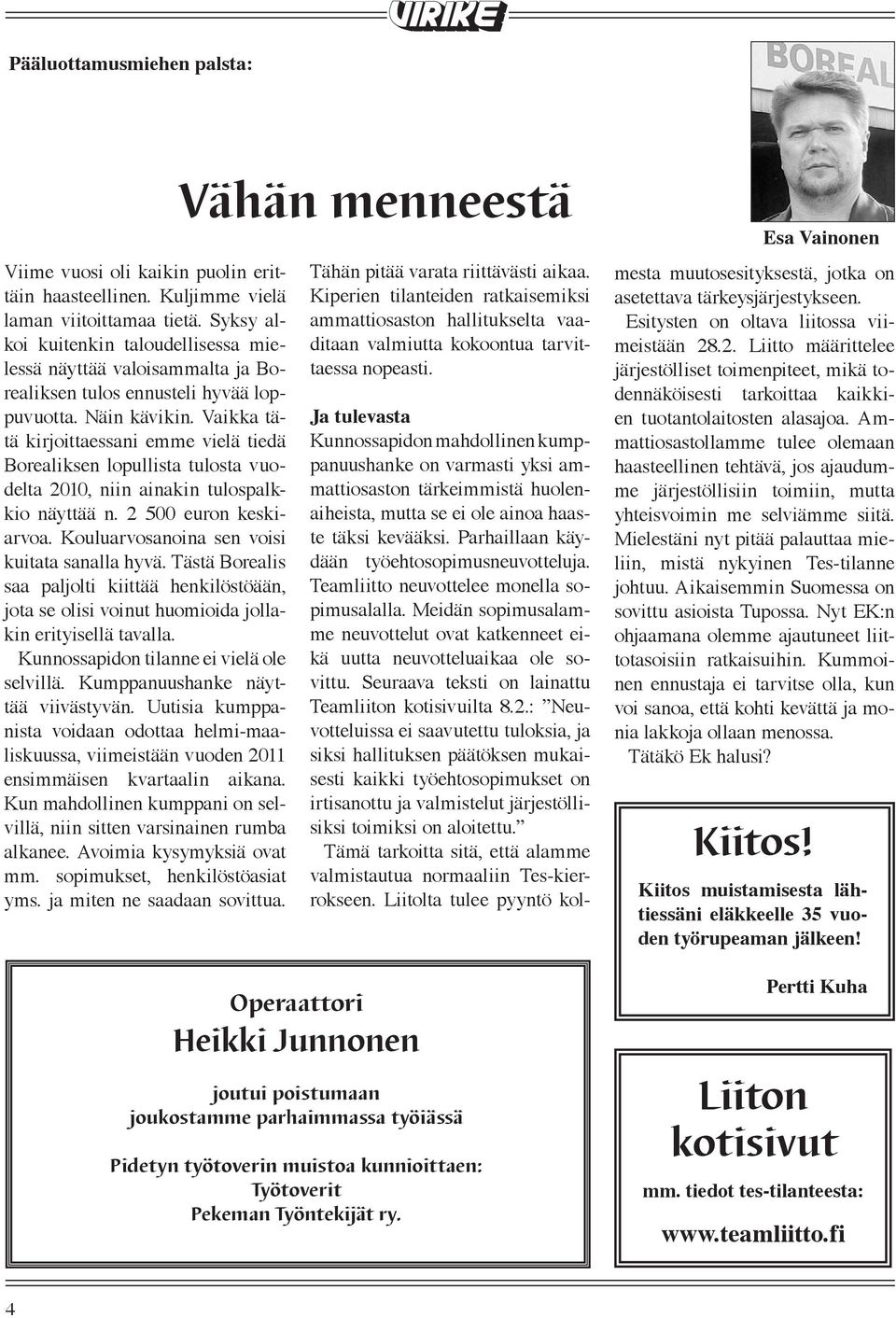 VIRIKE

Pääluottamusmiehen palsta:

BOREAL

Esa Vainonen

Vähän menneestä

Viime vuosi oli kaikin puolin erittäin haasteellinen. Kuljimme vielä laman viitoittamaa tietä. Syksy alkoi kuitenkin taloudellisessa mielessä näyttää valoisammalta ja Borealiksen tulos ennusteli hyvää loppuvuotta. Näin kävikin. Vaikka tätä kirjoittaessani emme vielä tiedä Borealiksen lopullista tulosta vuodelta 2010, niin ainakin tulospalkkio näyttää n. 2 500 euron keskiarvoa. Kouluarvosanoina sen voisi kuitata sanalla hyvä. Tästä Borealis saa paljolti kiittää henkilöstöään, jota se olisi voinut huomioida jollakin erityisellä tavalla.

Kunnossapidon tilanne ei vielä ole selvillä. Kumppanuushanke näyttää viivästyvän. Uutisia kumppanista voidaan odottaa helmi-maaliskuussa, viimeistään vuoden 2011 ensimmäisen kvartaalin aikana. Kun mahdollinen kumppani on selvillä, niin sitten varsinainen rumba alkanee. Avoimia kysymyksiä ovat mm. sopimukset, henkilöstöasiat yms. ja miten ne saadaan sovittua.

Tähän pitää varata riittävästi aikaa. Kiperien tilanteiden ratkaisemiksi ammattiosaston hallitukselta vaaditaan valmiutta kokoontua tarvittaessa nopeasti.

Ja tulevasta

Kunnossapidon mahdollinen kumppanuushanke on varmasti yksi ammattiosaston tärkeimmistä huolenaiheista, mutta se ei ole ainoa haaste täksi kevääksi. Parhaillaan käydään työehtosopimusneuvotteluja. Teamliitto neuvottelee monella sopimusalalla. Meidän sopimusalamme neuvottelut ovat katkenneet eikä uutta neuvotteluaikaa ole sovittu. Seuraava teksti on lainattu Teamliiton kotisivuilta 8.2.: ”Neuvotteluissa ei saavutettu tuloksia, ja siksi hallituksen päätöksen mukaisesti kaikki työehtosopimukset on irtisanottu ja valmistelut järjestöllisiksi toimiksi on aloitettu.”

Tämä tarkoitta sitä, että alamme valmistautua normaaliin Tes-kierrokseen. Liitolta tulee pyyntö kolmesta muutosesityksestä, jotka on asetettava tärkeysjärjestykseen.

Esitysten on oltava liitossa viimeistään 28.2. Liitto määrittelee järjestölliset toimenpiteet, mikä todennäköisesti tarkoittaa kaikkien tuotantolaitosten alasajoa. Ammattiosastollamme tulee olemaan haasteellinen tehtävä, jos ajaudumme järjestöllisiin toimiin, mutta yhteisvoimin me selviämme siitä. Mielestäni nyt pitää palauttaa mieliin, mistä nykyinen Tes-tilanne johtuu. Aikaisemmin Suomessa on sovittu asioista Tupossa. Nyt EK:n ohjaamana olemme ajautuneet liittotasoisiin ratkaisuihin. Kummoinen ennustaja ei tarvitse olla, kun voi sanoa, että kohti kevättä ja monia lakkoja ollaan menossa.

Tätäkö Ek halusi?

Kiitos!

Kiitos muistamisesta lähtiessäni eläkkeelle 35 vuoden työrupeaman jälkeen!

Pertti Kuha

Operaattori
Heikki Junnonen

joutui poistumaan
joukostamme parhaimmassa työiässä

Pidetyn työtoverin muistoa kunnioittaen:
Työtoverit
Pekeman Työntekijät ry.

Liiton kotisivut

mm. tiedot tes-tilanteesta:

www.teamliitto.fi

4